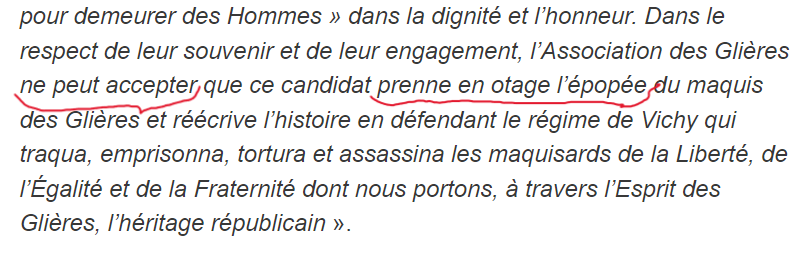 pour demeurer des Hommes » dans la dignité et l'honneur. Dans le respect de leur souvenir et de leur engagement, l'Association des Glières ne peut accepter que ce candidat prenne en otage l'épopée du maquis des Glières et réécrive l'histoire en défendant le régime de Vichy qui traqua, emprisonna, tortura et assassina les maquisards de la Liberté, de l'Égalité et de la Fraternité dont nous portons, à travers l'Esprit des Glières, l'héritage républicain ».